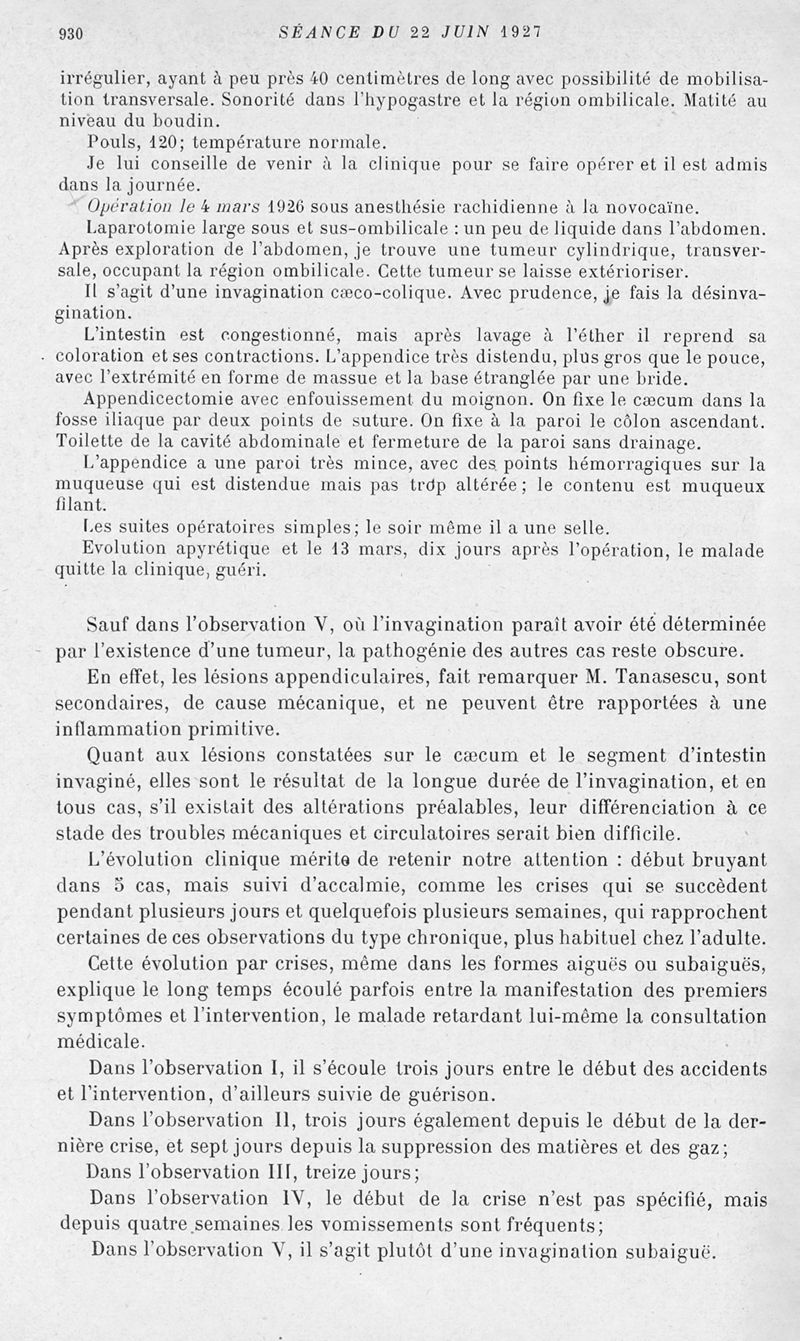 930 SÉANCE DU 22 JUIN 1927

irrégulier, ayant à peu près 40 centimètres de long avec possibilité de mobilisation transversale. Sonorité dans l'hypogastre et la région ombilicale. Matité au niveau du boudin.

Pouls, 120; température normale.

Je lui conseille de venir à la clinique pour se faire opérer et il est admis dans la journée.

Opération le 4 mars 1926 sous anesthésie rachidienne à la novocaïne.

Laparotomie large sous et sus-ombilicale : un peu de liquide dans l'abdomen. Après exploration de l'abdomen, je trouve une tumeur cylindrique, transversale, occupant la région ombilicale. Cette tumeur se laisse extérioriser.

Il s'agit d'une invagination cæco-colique. Avec prudence, je fais la désinvagination.

L'intestin est congestionné, mais après lavage à l'éther il reprend sa coloration et ses contractions. L'appendice très distendu, plus gros que le pouce, avec l'extrémité en forme de massue et la base étranglée par une bride.

Appendicectomie avec enfouissement du moignon. On fixe le cæcum dans la fosse iliaque par deux points de suture. On fixe à la paroi le côlon ascendant. Toilette de la cavité abdominale et fermeture de la paroi sans drainage.

L'appendice a une paroi très mince, avec des points hémorragiques sur la muqueuse qui est distendue mais pas trop altérée; le contenu est muqueux filant.

Les suites opératoires simples; le soir même il a une selle.

Evolution apyrétique et le 13 mars, dix jours après l'opération, le malade quitte la clinique, guéri.

Sauf dans l'observation V, où l'invagination paraît avoir été déterminée par l'existence d'une tumeur, la pathogénie des autres cas reste obscure.

En effet, les lésions appendiculaires, fait remarquer M. Tanasescu, sont secondaires, de cause mécanique, et ne peuvent être rapportées à une inflammation primitive.

Quant aux lésions constatées sur le cæcum et le segment d'intestin invaginé, elles sont le résultat de la longue durée de l'invagination, et en tous cas, s'il existait des altérations préalables, leur différenciation à ce stade des troubles mécaniques et circulatoires serait bien difficile.

L'évolution clinique mérite de retenir notre attention : début bruyant dans 5 cas, mais suivi d'accalmie, comme les crises qui se succèdent pendant plusieurs jours et quelquefois plusieurs semaines, qui rapprochent certaines de ces observations du type chronique, plus habituel chez l'adulte.

Cette évolution par crises, même dans les formes aiguës ou subaiguës, explique le long temps écoulé parfois entre la manifestation des premiers symptômes et l'intervention, le malade retardant lui-même la consultation médicale.

Dans l'observation I, il s'écoule trois jours entre le début des accidents et l'intervention, d'ailleurs suivie de guérison.

Dans l'observation II, trois jours également depuis le début de la dernière crise, et sept jours depuis la suppression des matières et des gaz;

Dans l'observation III, treize jours;

Dans l'observation IV, le début de la crise n'est pas spécifié, mais depuis quatre semaines les vomissements sont fréquents;

Dans l'observation V, il s'agit plutôt d'une invagination subaiguë.